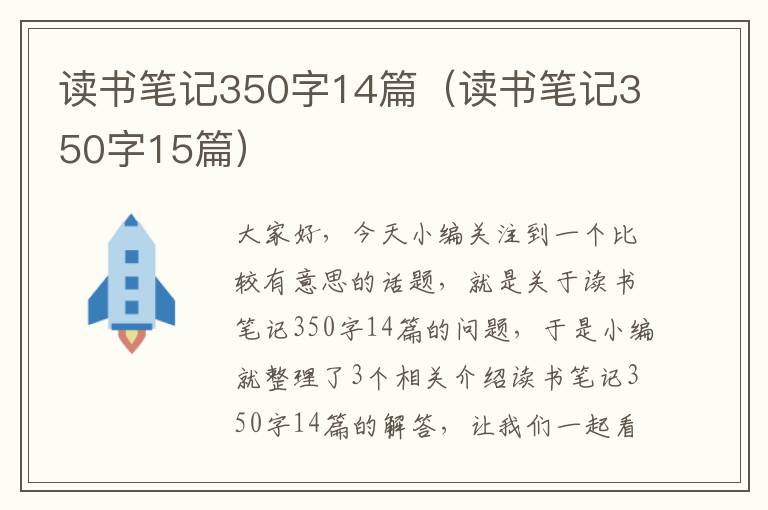 读书笔记350字14篇（读书笔记350字15篇）

大家好，今天小编关注到一个比较有意思的话题，就是关于读书笔记350字14篇的问题，于是小编就整理了3个相关介绍读书笔记350字14篇的解答，让我们一起看